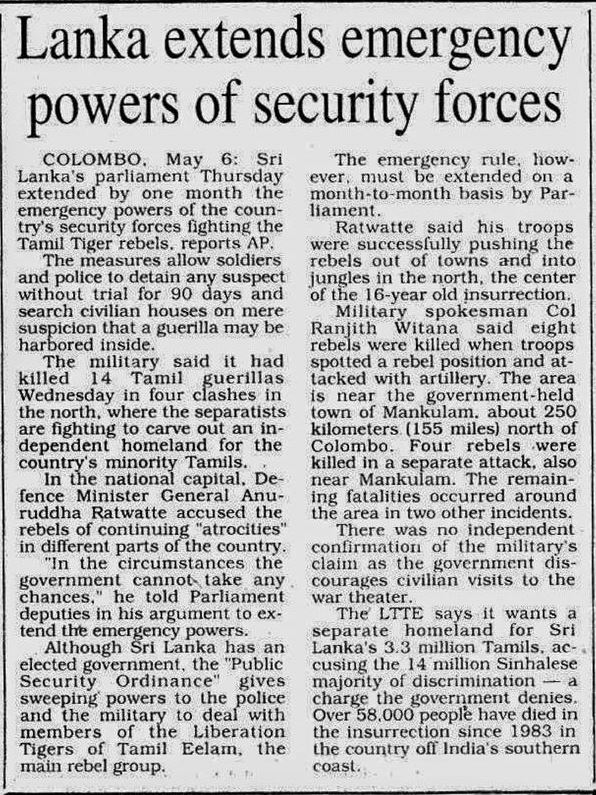 Lanka extends emergency powers of security forces

COLOMBO, May 6: Sri Lanka's parliament Thursday extended by one month the emergency powers of the country's security forces fighting the Tamil Tiger rebels, reports AP.

The measures allow soldiers and police to detain any suspect without trial for 90 days and search civilian houses on mere suspicion that a guerilla may be harbored inside.

The military said it had killed 14 Tamil guerillas Wednesday in four clashes in the north, where the separatists are fighting to carve out an independent homeland for the country's minority Tamils.

In the national capital, Defence Minister General Anuruddha Ratwatte accused the rebels of continuing "atrocities" in different parts of the country.

"In the circumstances the government cannot take any chances," he told Parliament deputies in his argument to extend the emergency powers.

Although Sri Lanka has an elected government, the "Public Security Ordinance" gives sweeping powers to the police and the military to deal with members of the Liberation Tigers of Tamil Eelam, the main rebel group.

The emergency rule, however, must be extended on a month-to-month basis by Parliament.

Ratwatte said his troops were successfully pushing the rebels out of towns and into jungles in the north, the center of the 16-year old insurrection.

Military spokesman Col Ranjith Witana said eight rebels were killed when troops spotted a rebel position and attacked with artillery. The area is near the government-held town of Mankulam, about 250 kilometers (155 miles) north of Colombo. Four rebels were killed in a separate attack, also near Mankulam. The remaining fatalities occurred around the area in two other incidents.

There was no independent confirmation of the military's claim as the government discourages civilian visits to the war theater.

The LTTE says it wants a separate homeland for Sri Lanka's 3.3 million Tamils, accusing the 14 million Sinhalese majority of discrimination — a charge the government denies. Over 58,000 people have died in the insurrection since 1983 in the country off India's southern coast.